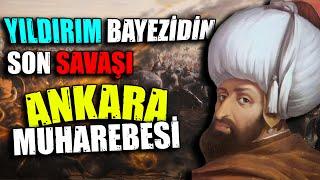 YILDIRIM BAYEZİDİN SON SAVAŞI

ANKARA MUHAREBESİ